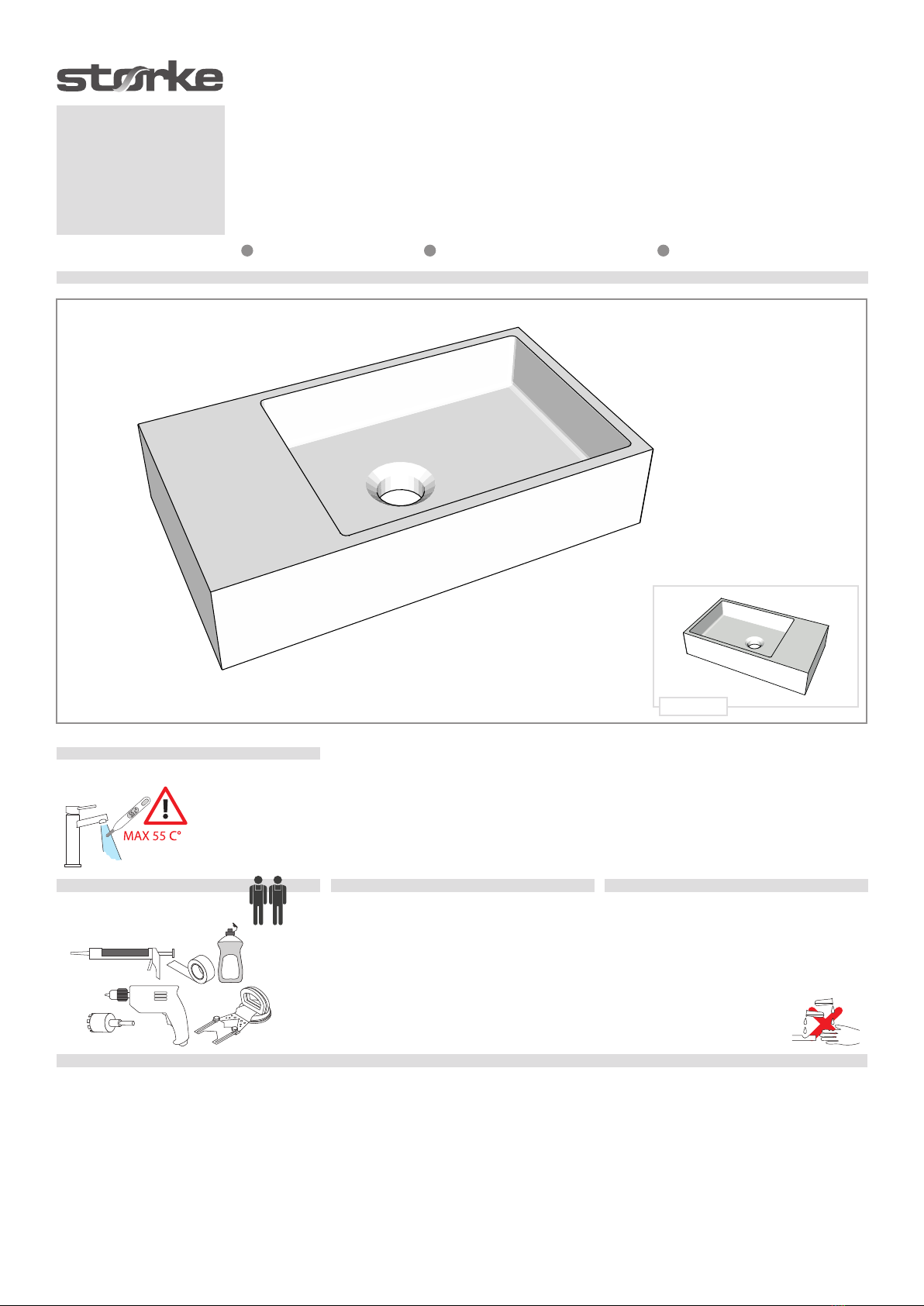 storke

MAX 55 C°